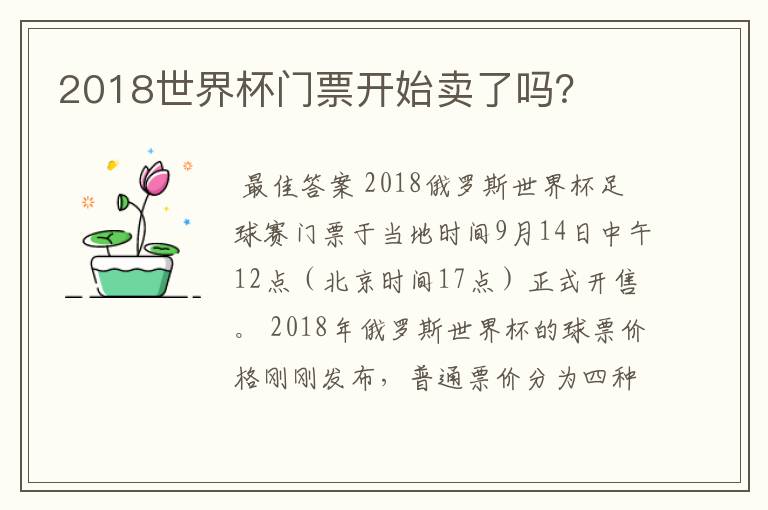 2018世界杯门票开始卖了吗?

最佳答案 2018俄罗斯世界杯足球赛门票于当地时间9月14日中午12点（北京时间17点）正式开售。 2018年俄罗斯世界杯的球票价格刚刚发布，普通票价分为四种